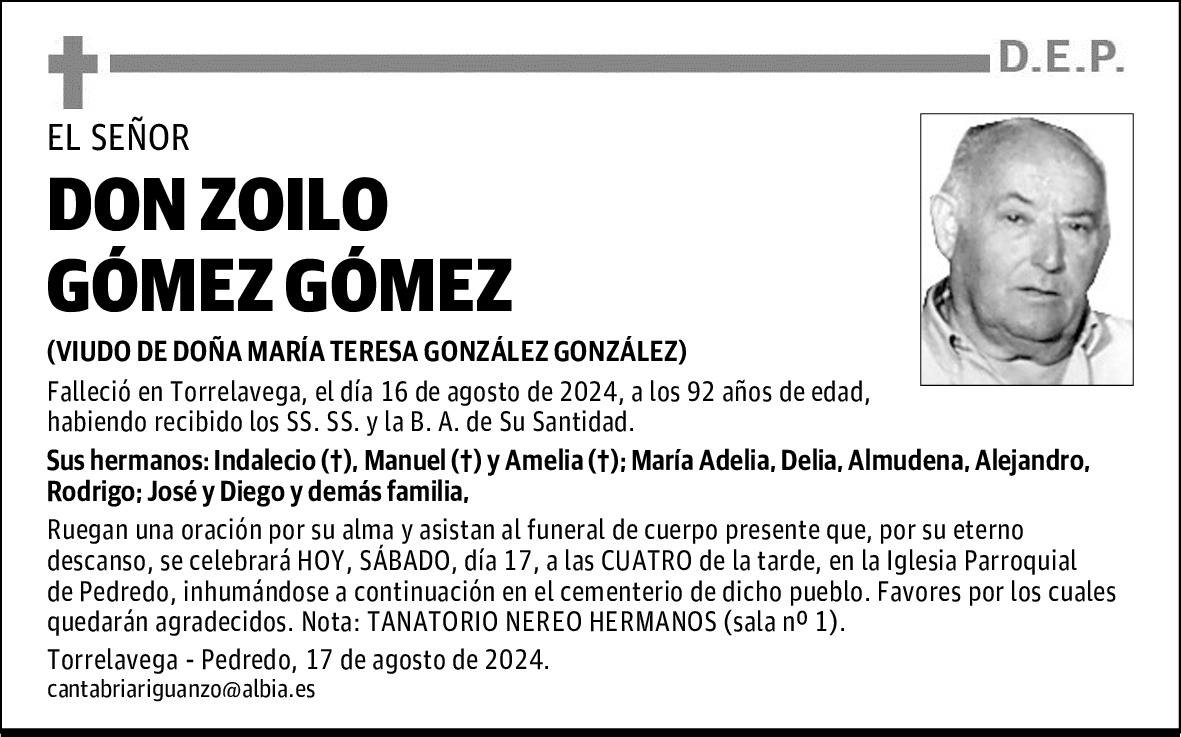 D.E.P.

EL SEÑOR

DON ZOILO GÓMEZ GÓMEZ

(VIUDO DE DOÑA MARÍA TERESA GONZÁLEZ GONZÁLEZ)

Falleció en Torrelavega, el día 16 de agosto de 2024, a los 92 años de edad, habiendo recibido los SS. SS. y la B. A. de Su Santidad.

Sus hermanos: Indalecio (†), Manuel (†) y Amelia (†); María Adelia, Delia, Almudena, Alejandro, Rodrigo; José y Diego y demás familia,

Ruegan una oración por su alma y asistan al funeral de cuerpo presente que, por su eterno descanso, se celebrará HOY, SÁBADO, día 17, a las CUATRO de la tarde, en la Iglesia Parroquial de Pedredo, inhumándose a continuación en el cementerio de dicho pueblo. Favores por los cuales quedarán agradecidos. Nota: TANATORIO NEREO HERMANOS (sala nº 1).

Torrelavega - Pedredo, 17 de agosto de 2024.
cantabriariguanzo@albia.es